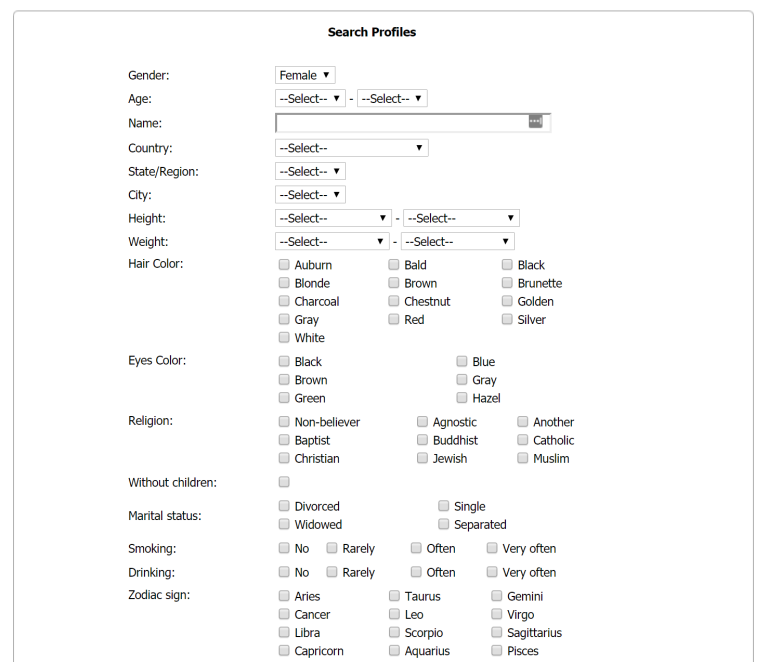 Search Profiles

Gender: Female
Age: --Select-- - --Select--
Name:
Country: --Select--
State/Region: --Select--
City: --Select--
Height: --Select-- - --Select--
Weight: --Select-- - --Select--
Hair Color: Auburn Bald Black Blonde Brown Brunette Charcoal Chestnut Golden Gray Red Silver White
Eyes Color: Black Blue Brown Gray Green Hazel
Religion: Non-believer Agnostic Another Baptist Buddhist Catholic Christian Jewish Muslim
Without children:
Marital status: Divorced Single Widowed Separated
Smoking: No Rarely Often Very often
Drinking: No Rarely Often Very often
Zodiac sign: Aries Taurus Gemini Cancer Leo Virgo Libra Scorpio Sagittarius Capricorn Aquarius Pisces